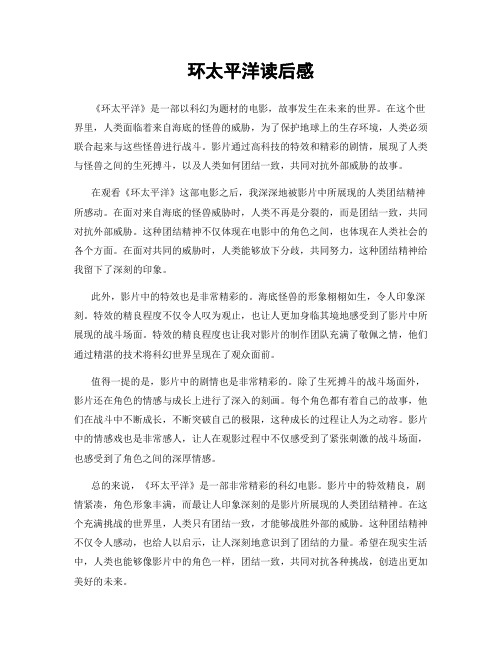 环太平洋读后感

《环太平洋》是一部以科幻为题材的电影，故事发生在未来的世界。在这个世界里，人类面临着来自海底的怪兽的威胁，为了保护地球上的生存环境，人类必须联合起来与这些怪兽进行战斗。影片通过高科技的特效和精彩的剧情，展现了人类与怪兽之间的生死搏斗，以及人类如何团结一致，共同对抗外部威胁的故事。

在观看《环太平洋》这部电影之后，我深深地被影片中所展现的人类团结精神所感动。在面对来自海底的怪兽威胁时，人类不再是分裂的，而是团结一致，共同对抗外部威胁。这种团结精神不仅体现在电影中的角色之间，也体现在人类社会的各个方面。在面对共同的威胁时，人类能够放下分歧，共同努力，这种团结精神给我留下了深刻的印象。

此外，影片中的特效也是非常精彩的。海底怪兽的形象栩栩如生，令人印象深刻。特效的精良程度不仅令人叹为观止，也让人更加身临其境地感受到了影片中所展现的战斗场面。特效的精良程度也让我对影片的制作团队充满了敬佩之情，他们通过精湛的技术将科幻世界呈现在了观众面前。

值得一提的是，影片中的剧情也是非常精彩的。除了生死搏斗的战斗场面外，影片还在角色的情感与成长上进行了深入的刻画。每个角色都有着自己的故事，他们在战斗中不断成长，不断突破自己的极限，这种成长的过程让人为之动容。影片中的情感戏也是非常感人，让人在观影过程中不仅感受到了紧张刺激的战斗场面，也感受到了角色之间的深厚情感。

总的来说，《环太平洋》是一部非常精彩的科幻电影。影片中的特效精良，剧情紧凑，角色形象丰满，而最让人印象深刻的是影片所展现的人类团结精神。在这个充满挑战的世界里，人类只有团结一致，才能够战胜外部的威胁。这种团结精神不仅令人感动，也给人以启示，让人深刻地意识到了团结的力量。希望在现实生活中，人类也能够像影片中的角色一样，团结一致，共同对抗各种挑战，创造出更加美好的未来。